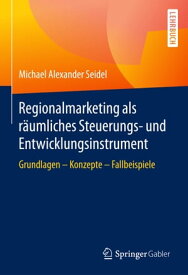 LEHRBUCH

Michael Alexander Seidel

Regionalmarketing als räumliches Steuerungs- und Entwicklungsinstrument

Grundlagen – Konzepte – Fallbeispiele

Springer Gabler